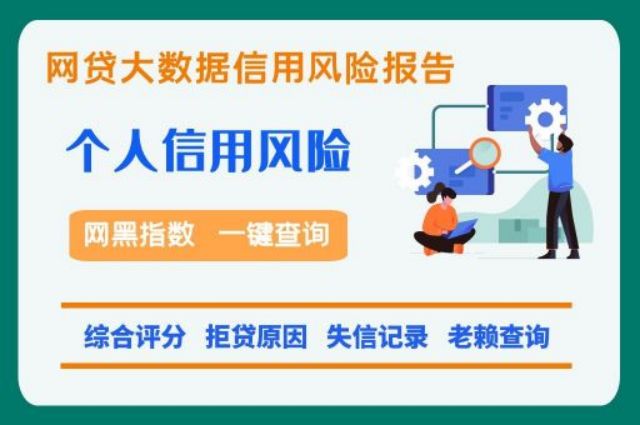 网贷大数据信用风险报告

个人信用风险

网黑指数　一键查询

综合评分　拒贷原因　失信记录　老赖查询